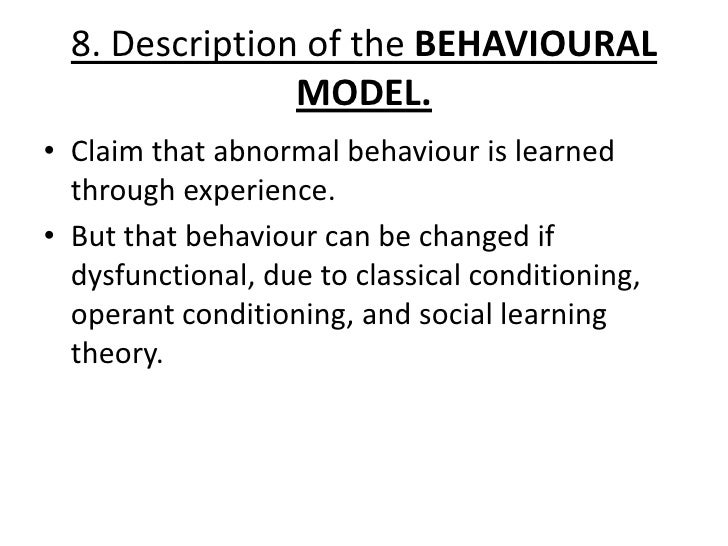 8. Description of the BEHAVIOURAL MODEL.

• Claim that abnormal behaviour is learned through experience.
• But that behaviour can be changed if dysfunctional, due to classical conditioning, operant conditioning, and social learning theory.